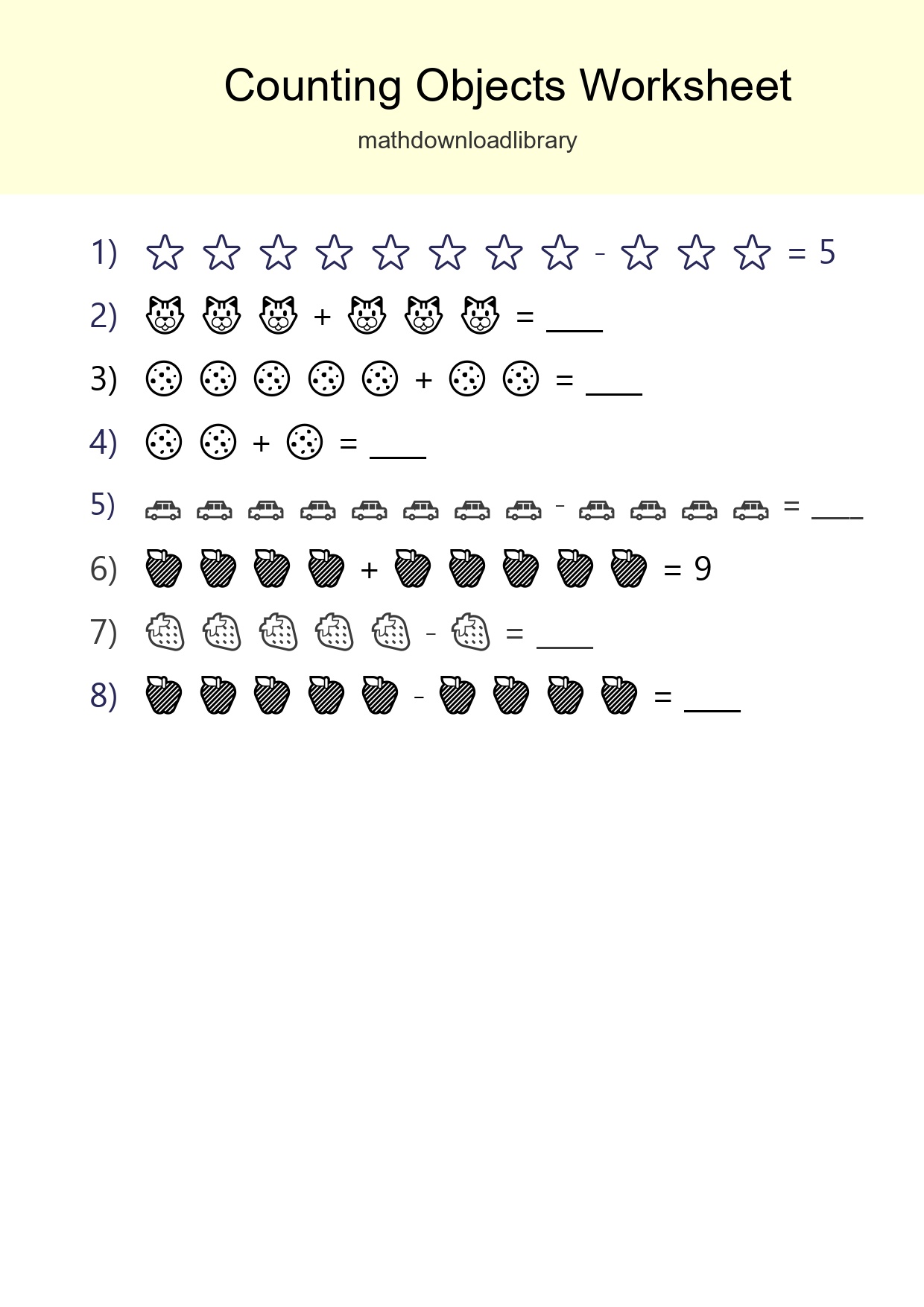 Counting Objects Worksheet

mathdownloadlibrary

1) - = 5

2) + = ____

3) + = ____

4) + = ____

5) - = ____

6) + = 9

7) - = ____

8) - = ____